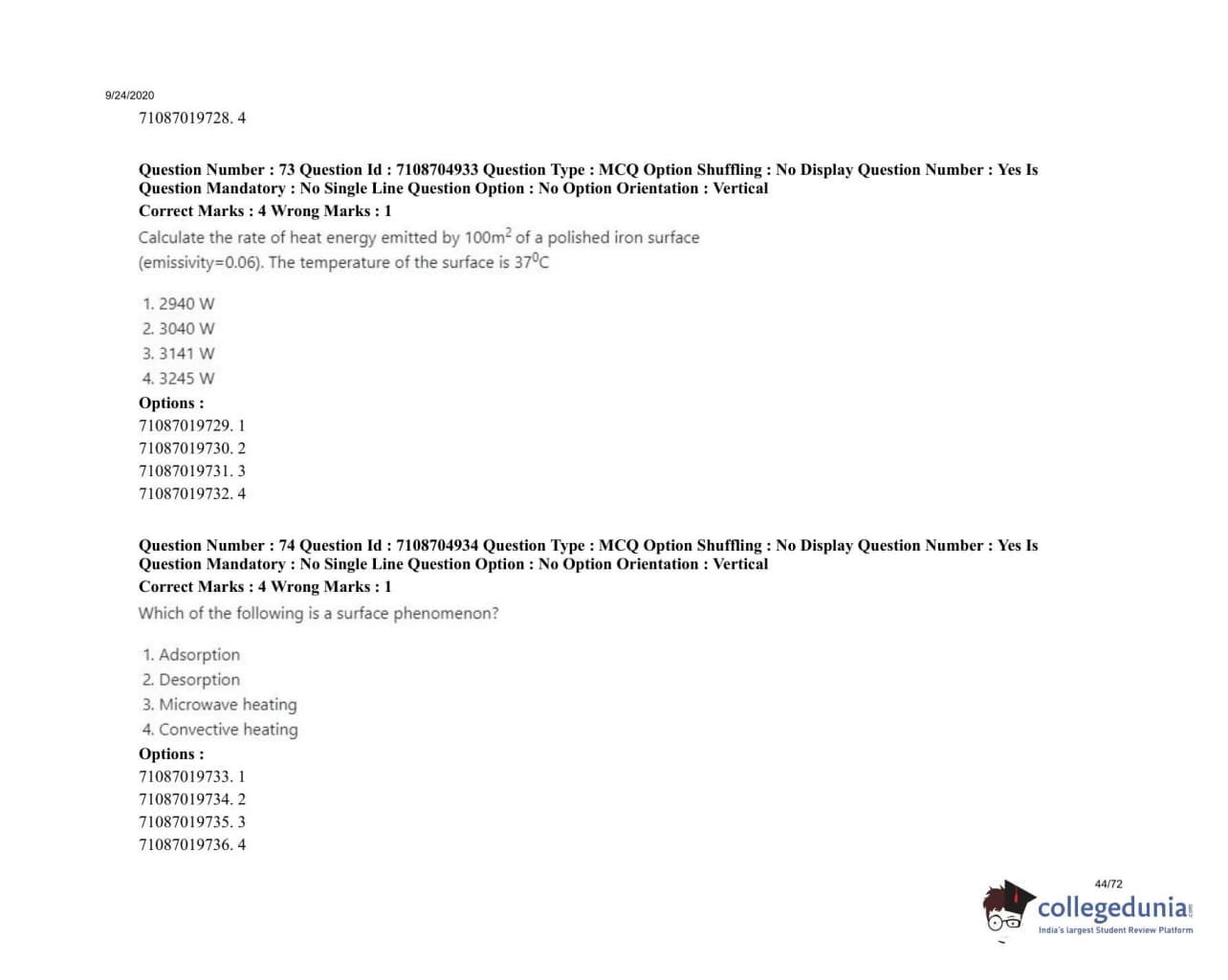 9/24/2020
71087019728. 4

Question Number : 73 Question Id : 7108704933 Question Type : MCQ Option Shuffling : No Display Question Number : Yes Is Question Mandatory : No Single Line Question Option : No Option Orientation : Vertical
Correct Marks : 4 Wrong Marks : 1
Calculate the rate of heat energy emitted by $100m^2$ of a polished iron surface (emissivity=0.06). The temperature of the surface is $37^0C$

1. 2940 W
2. 3040 W
3. 3141 W
4. 3245 W
Options :
71087019729. 1
71087019730. 2
71087019731. 3
71087019732. 4

Question Number : 74 Question Id : 7108704934 Question Type : MCQ Option Shuffling : No Display Question Number : Yes Is Question Mandatory : No Single Line Question Option : No Option Orientation : Vertical
Correct Marks : 4 Wrong Marks : 1
Which of the following is a surface phenomenon?

1. Adsorption
2. Desorption
3. Microwave heating
4. Convective heating
Options :
71087019733. 1
71087019734. 2
71087019735. 3
71087019736. 4

44/72
collegedunia.com
India's largest Student Review Platform